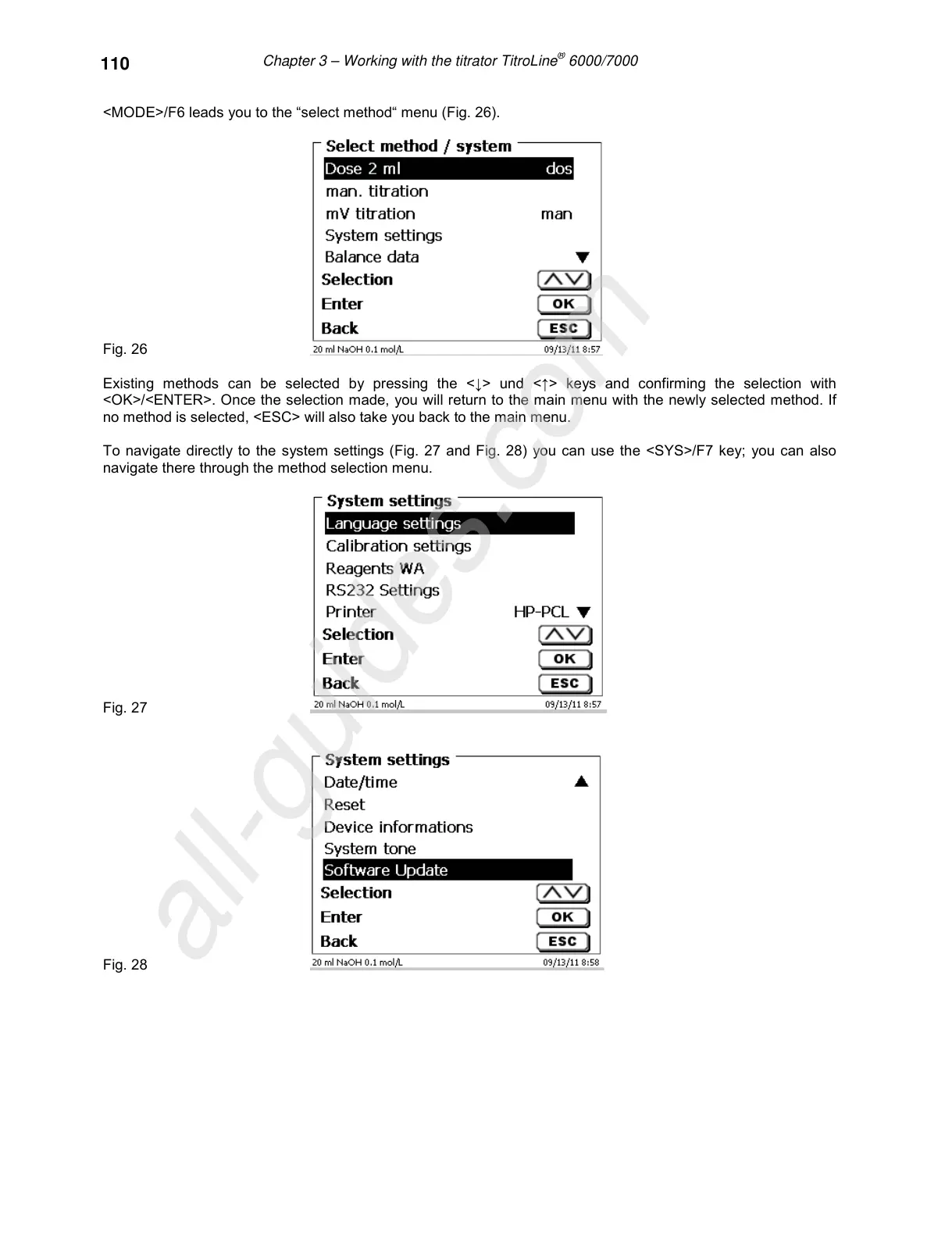 110 Chapter 3 – Working with the titrator TitroLine® 6000/7000

<MODE>/F6 leads you to the “select method“ menu (Fig. 26).

Select method / system
Dose 2 ml dos
man. titration
mV titration man
System settings
Balance data
Selection
Enter OK
Back ESC
20 ml NaOH 0.1 mol/L 09/13/11 8:57

Fig. 26

Existing methods can be selected by pressing the <↓> und <↑> keys and confirming the selection with <OK>/<ENTER>. Once the selection made, you will return to the main menu with the newly selected method. If no method is selected, <ESC> will also take you back to the main menu.

To navigate directly to the system settings (Fig. 27 and Fig. 28) you can use the <SYS>/F7 key; you can also navigate there through the method selection menu.

System settings
Language settings
Calibration settings
Reagents WA
RS232 Settings
Printer HP-PCL
Selection
Enter OK
Back ESC
20 ml NaOH 0.1 mol/L 09/13/11 8:57

Fig. 27

System settings
Date/time
Reset
Device informations
System tone
Software Update
Selection
Enter OK
Back ESC
20 ml NaOH 0.1 mol/L 09/13/11 8:58

Fig. 28

all-guides.com